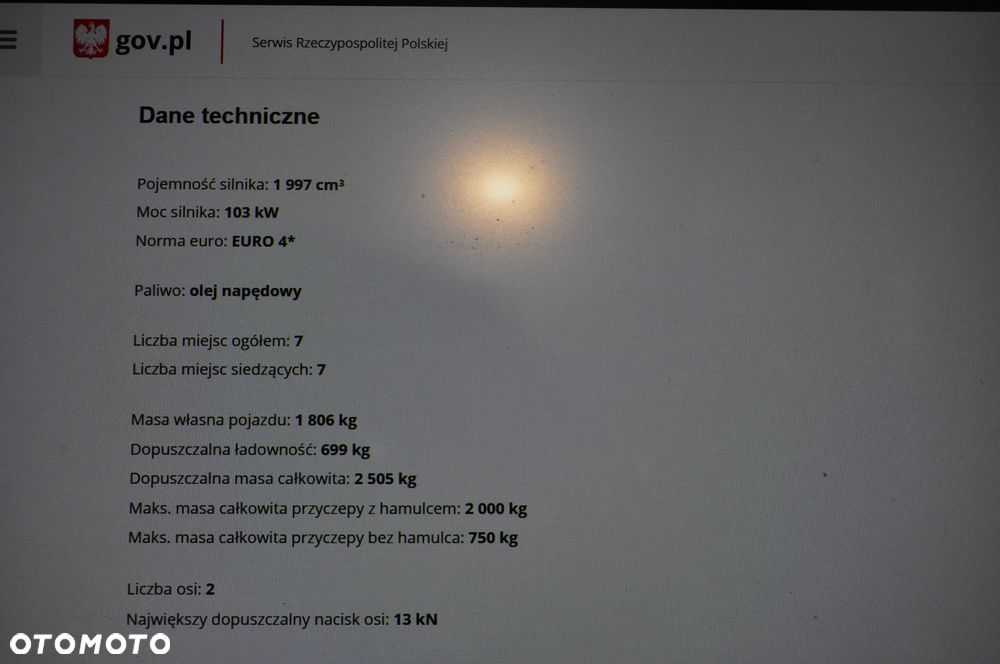 gov.pl

Serwis Rzeczypospolitej Polskiej

Dane techniczne

Pojemność silnika: 1 997 cm³
Moc silnika: 103 kW
Norma euro: EURO 4*

Paliwo: olej napędowy

Liczba miejsc ogółem: 7
Liczba miejsc siedzących: 7

Masa własna pojazdu: 1 806 kg
Dopuszczalna ładowność: 699 kg
Dopuszczalna masa całkowita: 2 505 kg
Maks. masa całkowita przyczepy z hamulcem: 2 000 kg
Maks. masa całkowita przyczepy bez hamulca: 750 kg

Liczba osi: 2
Największy dopuszczalny nacisk osi: 13 kN

OTOMOTO